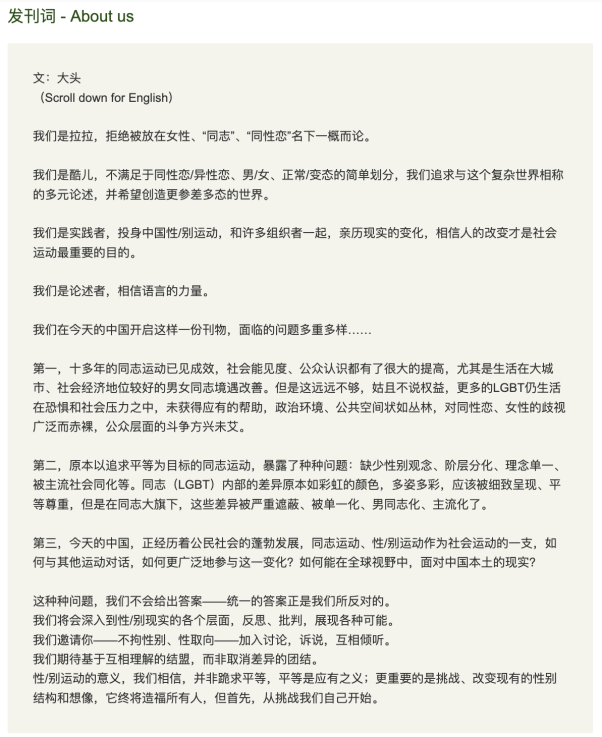 发刊词 - About us

文：大头
（Scroll down for English）

我们是拉拉，拒绝被放在女性、“同志”、“同性恋”名下一概而论。

我们是酷儿，不满足于同性恋/异性恋、男/女、正常/变态的简单划分，我们追求与这个复杂世界相称的多元论述，并希望创造更参差多态的世界。

我们是实践者，投身中国性/别运动，和许多组织者一起，亲历现实的变化，相信人的改变才是社会运动最重要的目的。

我们是论述者，相信语言的力量。

我们在今天的中国开启这样一份刊物，面临的问题多重多样……

第一，十多年的同志运动已见成效，社会能见度、公众认识都有了很大的提高，尤其是生活在大城市、社会经济地位较好的男女同志境遇改善。但是这远远不够，姑且不说权益，更多的LGBT仍生活在恐惧和社会压力之中，未获得应有的帮助，政治环境、公共空间状如丛林，对同性恋、女性的歧视广泛而赤裸，公众层面的斗争方兴未艾。

第二，原本以追求平等为目标的同志运动，暴露了种种问题：缺少性别观念、阶层分化、理念单一、被主流社会同化等。同志（LGBT）内部的差异原本如彩虹的颜色，多姿多彩，应该被细致呈现、平等尊重，但是在同志大旗下，这些差异被严重遮蔽、被单一化、男同志化、主流化了。

第三，今天的中国，正经历着公民社会的蓬勃发展，同志运动、性/别运动作为社会运动的一支，如何与其他运动对话，如何更广泛地参与这一变化？如何能在全球视野中，面对中国本土的现实？

这种种问题，我们不会给出答案——统一的答案正是我们所反对的。
我们将会深入到性/别现实的各个层面，反思、批判，展现各种可能。
我们邀请你——不拘性别、性取向——加入讨论，诉说，互相倾听。
我们期待基于互相理解的结盟，而非取消差异的团结。
性/别运动的意义，我们相信，并非跪求平等，平等是应有之义；更重要的是挑战、改变现有的性别结构和想像，它终将造福所有人，但首先，从挑战我们自己开始。